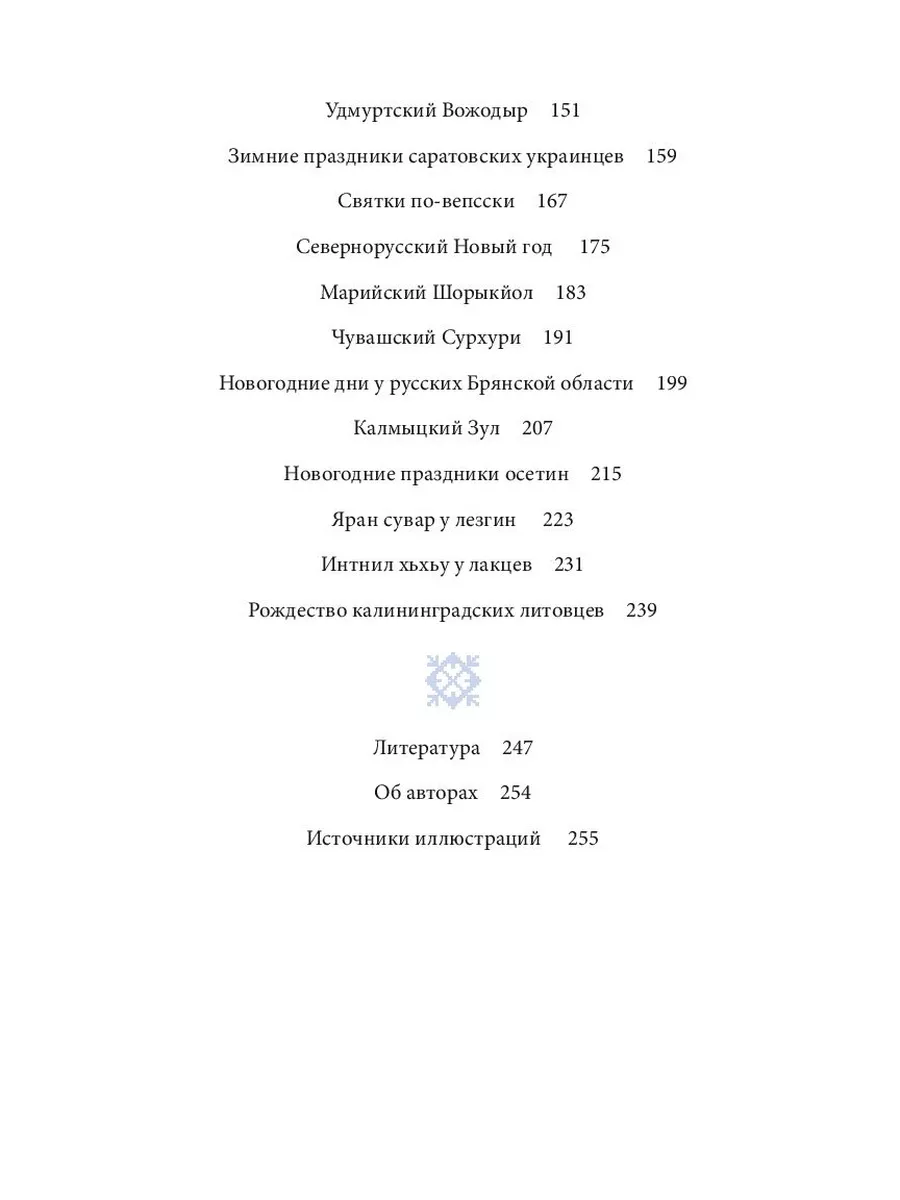 Удмуртский Вожодыр 151

Зимние праздники саратовских украинцев 159

Святки по-вепсски 167

Севернорусский Новый год 175

Марийский Шорыкйол 183

Чувашский Сурхури 191

Новогодние дни у русских Брянской области 199

Калмыцкий Зул 207

Новогодние праздники осетин 215

Яран сувар у лезгин 223

Интнил хьхьу у лакцев 231

Рождество калининградских литовцев 239

Литература 247

Об авторах 254

Источники иллюстраций 255